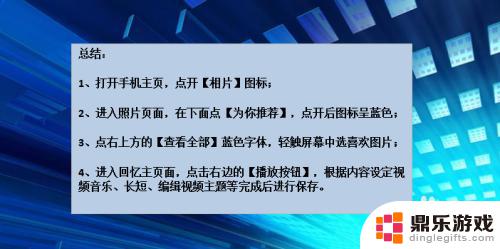 总结：

1、打开手机主页，点开【相片】图标；

2、进入照片页面，在下面点【为你推荐】，点开后图标呈蓝色；

3、点右上方的【查看全部】蓝色字体，轻触屏幕中选喜欢图片；

4、进入回忆主页面，点击右边的【播放按钮】，根据内容设定视频音乐、长短、编辑视频主题等完成后进行保存。

鼎乐游戏
dinglegifts.com